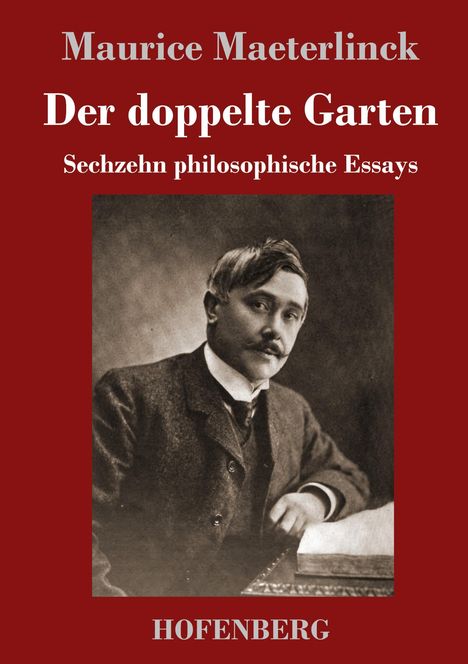 Maurice Maeterlinck

Der doppelte Garten

Sechzehn philosophische Essays

HOFENBERG